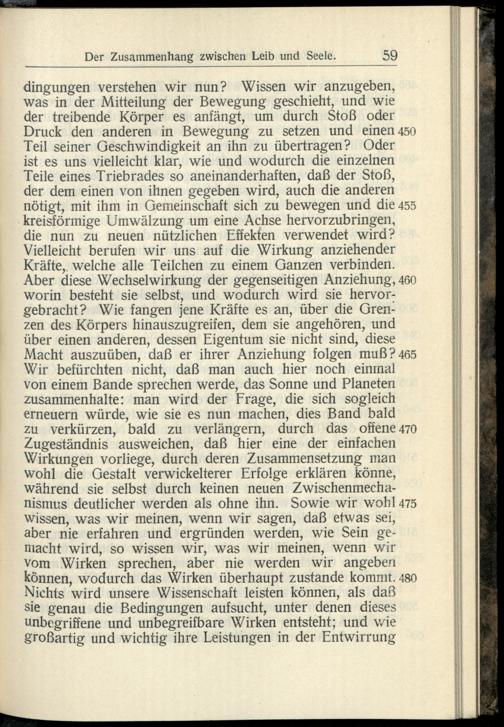 Der Zusammenhang zwischen Leib und Seele. 59

dingungen verstehen wir nun? Wissen wir anzugeben, was in der Mitteilung der Bewegung geschieht, und wie der treibende Körper es anfängt, um durch Stoß oder Druck den anderen in Bewegung zu setzen und einen 450 Teil seiner Geschwindigkeit an ihn zu übertragen? Oder ist es uns vielleicht klar, wie und wodurch die einzelnen Teile eines Triebrades so aneinanderhaften, daß der Stoß, der dem einen von ihnen gegeben wird, auch die anderen nötigt, mit ihm in Gemeinschaft sich zu bewegen und die 455 kreisförmige Umwälzung um eine Achse hervorzubringen, die nun zu neuen nützlichen Effekten verwendet wird? Vielleicht berufen wir uns auf die Wirkung anziehender Kräfte, welche alle Teilchen zu einem Ganzen verbinden. Aber diese Wechselwirkung der gegenseitigen Anziehung, 460 worin besteht sie selbst, und wodurch wird sie hervorgebracht? Wie fangen jene Kräfte es an, über die Grenzen des Körpers hinauszugreifen, dem sie angehören, und über einen anderen, dessen Eigentum sie nicht sind, diese Macht auszuüben, daß er ihrer Anziehung folgen muß? 465 Wir befürchten nicht, daß man auch hier noch einmal von einem Bande sprechen werde, das Sonne und Planeten zusammenhalte: man wird der Frage, die sich sogleich erneuern würde, wie sie es nun machen, dies Band bald zu verkürzen, bald zu verlängern, durch das offene 470 Zugeständnis ausweichen, daß hier eine der einfachen Wirkungen vorliege, durch deren Zusammensetzung man wohl die Gestalt verwickelterer Erfolge erklären könne, während sie selbst durch keinen neuen Zwischenmechanismus deutlicher werden als ohne ihn. Sowie wir wohl 475 wissen, was wir meinen, wenn wir sagen, daß etwas sei, aber nie erfahren und ergründen werden, wie Sein gemacht wird, so wissen wir, was wir meinen, wenn wir vom Wirken sprechen, aber nie werden wir angeben können, wodurch das Wirken überhaupt zustande kommt. 480 Nichts wird unsere Wissenschaft leisten können, als daß sie genau die Bedingungen aufsucht, unter denen dieses unbegriffene und unbegreifbare Wirken entsteht; und wie großartig und wichtig ihre Leistungen in der Entwirrung